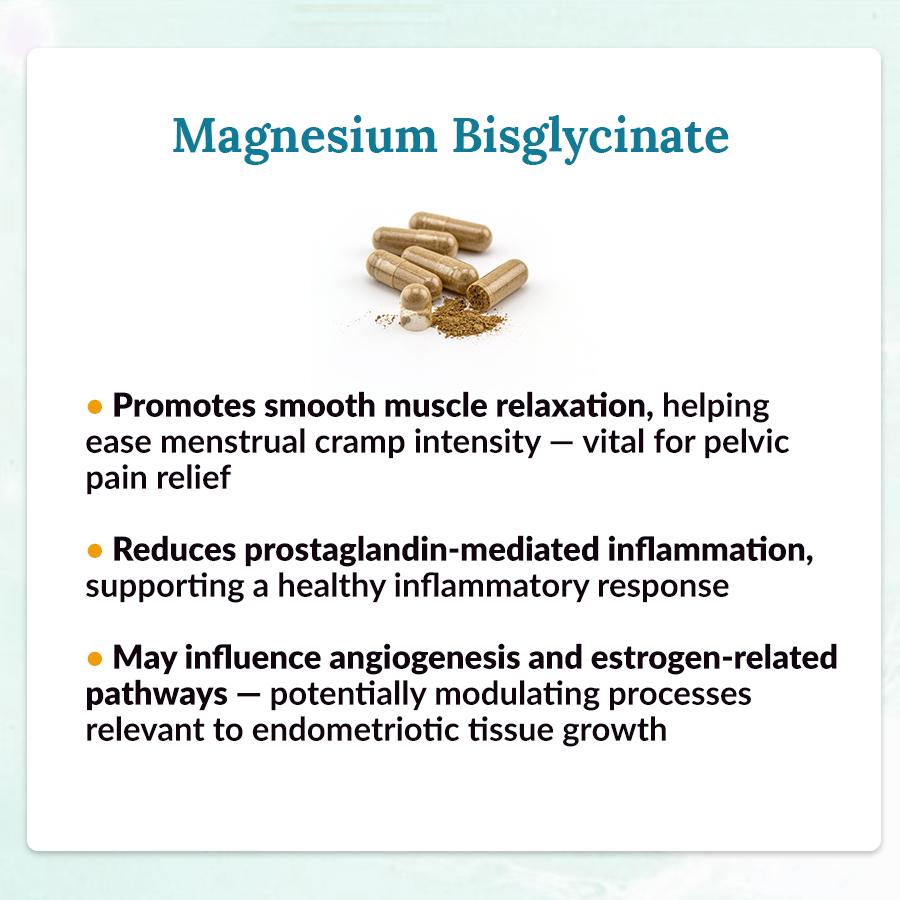 Magnesium Bisglycinate

● Promotes smooth muscle relaxation, helping ease menstrual cramp intensity — vital for pelvic pain relief

● Reduces prostaglandin-mediated inflammation, supporting a healthy inflammatory response

● May influence angiogenesis and estrogen-related pathways — potentially modulating processes relevant to endometriotic tissue growth